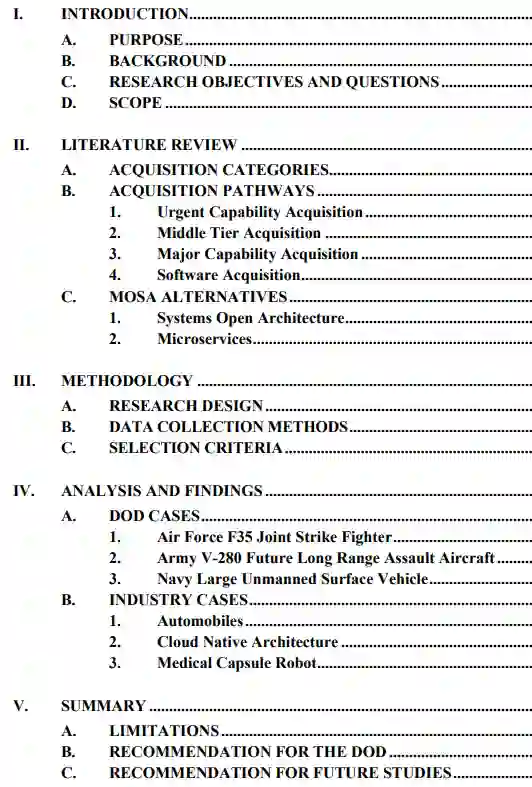 I. INTRODUCTION

A. PURPOSE

B. BACKGROUND

C. RESEARCH OBJECTIVES AND QUESTIONS

D. SCOPE

II. LITERATURE REVIEW

A. ACQUISITION CATEGORIES

B. ACQUISITION PATHWAYS

1. Urgent Capability Acquisition

2. Middle Tier Acquisition

3. Major Capability Acquisition

4. Software Acquisition

C. MOSA ALTERNATIVES

1. Systems Open Architecture

2. Microservices

III. METHODOLOGY

A. RESEARCH DESIGN

B. DATA COLLECTION METHODS

C. SELECTION CRITERIA

IV. ANALYSIS AND FINDINGS

A. DOD CASES

1. Air Force F35 Joint Strike Fighter

2. Army V-280 Future Long Range Assault Aircraft

3. Navy Large Unmanned Surface Vehicle

B. INDUSTRY CASES

1. Automobiles

2. Cloud Native Architecture

3. Medical Capsule Robot

V. SUMMARY

A. LIMITATIONS

B. RECOMMENDATION FOR THE DOD

C. RECOMMENDATION FOR FUTURE STUDIES